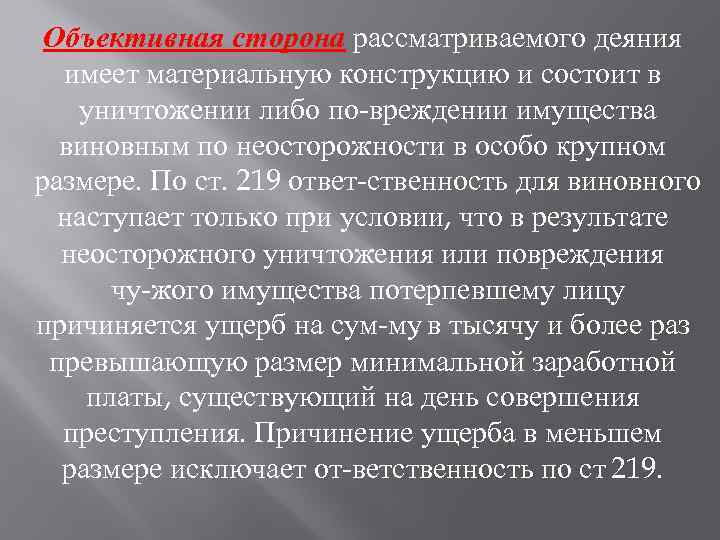 Объективная сторона рассматриваемого деяния имеет материальную конструкцию и состоит в уничтожении либо по-вреждении имущества виновным по неосторожности в особо крупном размере. По ст. 219 ответ-ственность для виновного наступает только при условии, что в результате неосторожного уничтожения или повреждения чу-жого имущества потерпевшему лицу причиняется ущерб на сум-му в тысячу и более раз превышающую размер минимальной заработной платы, существующий на день совершения преступления. Причинение ущерба в меньшем размере исключает от-ветственность по ст 219.